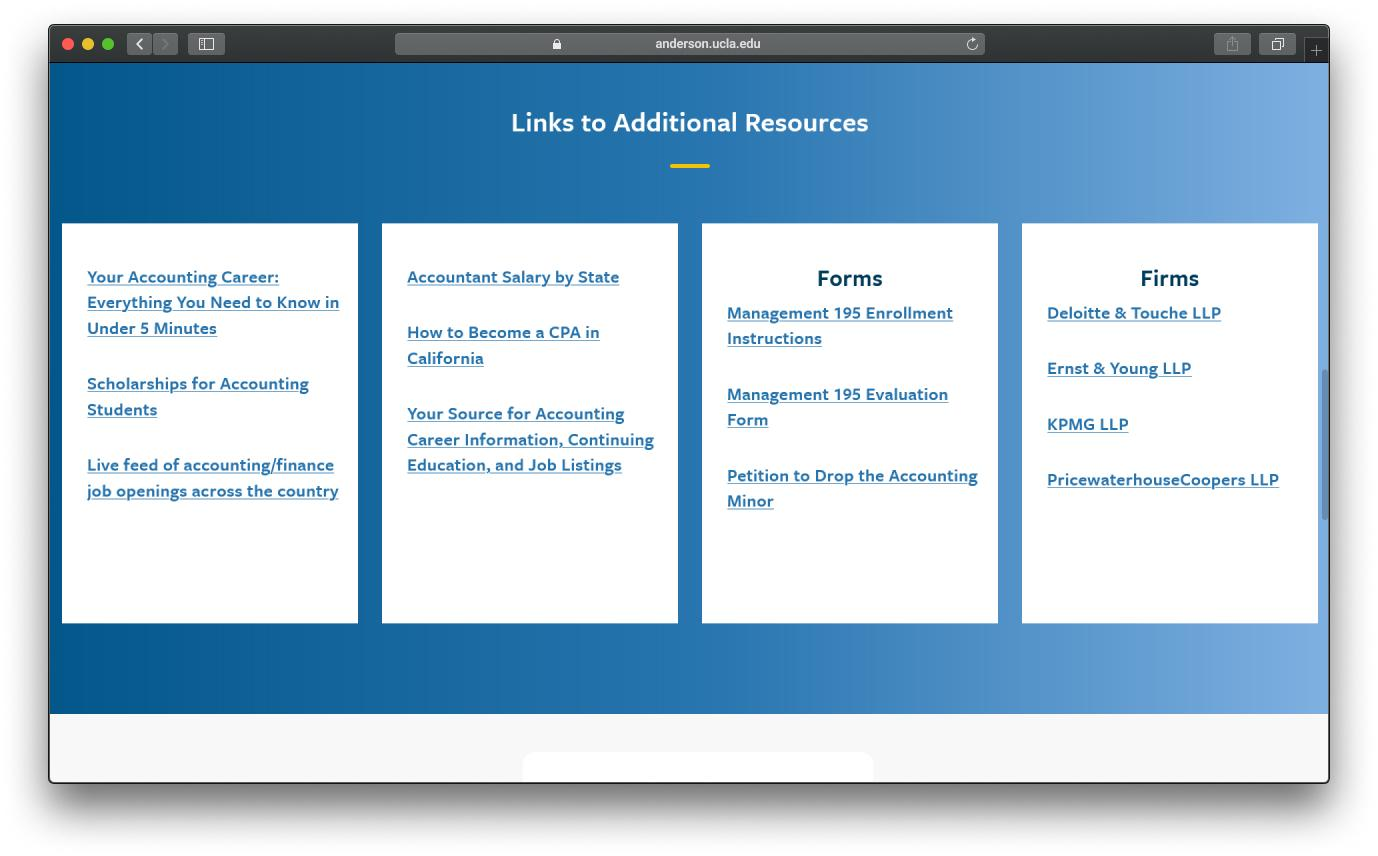 anderson.ucla.edu

Links to Additional Resources

Your Accounting Career: Everything You Need to Know in Under 5 Minutes

Scholarships for Accounting Students

Live feed of accounting/finance job openings across the country

Accountant Salary by State

How to Become a CPA in California

Your Source for Accounting Career Information, Continuing Education, and Job Listings

Forms

Management 195 Enrollment Instructions

Management 195 Evaluation Form

Petition to Drop the Accounting Minor

Firms

Deloitte & Touche LLP

Ernst & Young LLP

KPMG LLP

PricewaterhouseCoopers LLP